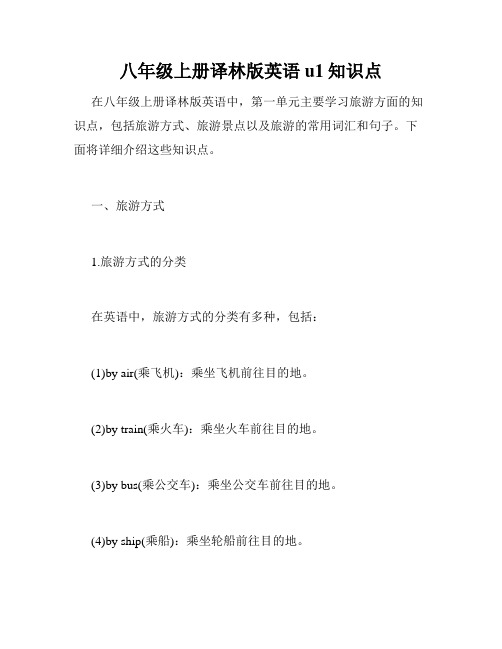 八年级上册译林版英语 u1 知识点

在八年级上册译林版英语中，第一单元主要学习旅游方面的知识点，包括旅游方式、旅游景点以及旅游的常用词汇和句子。下面将详细介绍这些知识点。

一、旅游方式

1.旅游方式的分类

在英语中，旅游方式的分类有多种，包括：

(1)by air(乘飞机)：乘坐飞机前往目的地。

(2)by train(乘火车)：乘坐火车前往目的地。

(3)by bus(乘公交车)：乘坐公交车前往目的地。

(4)by ship(乘船)：乘坐轮船前往目的地。